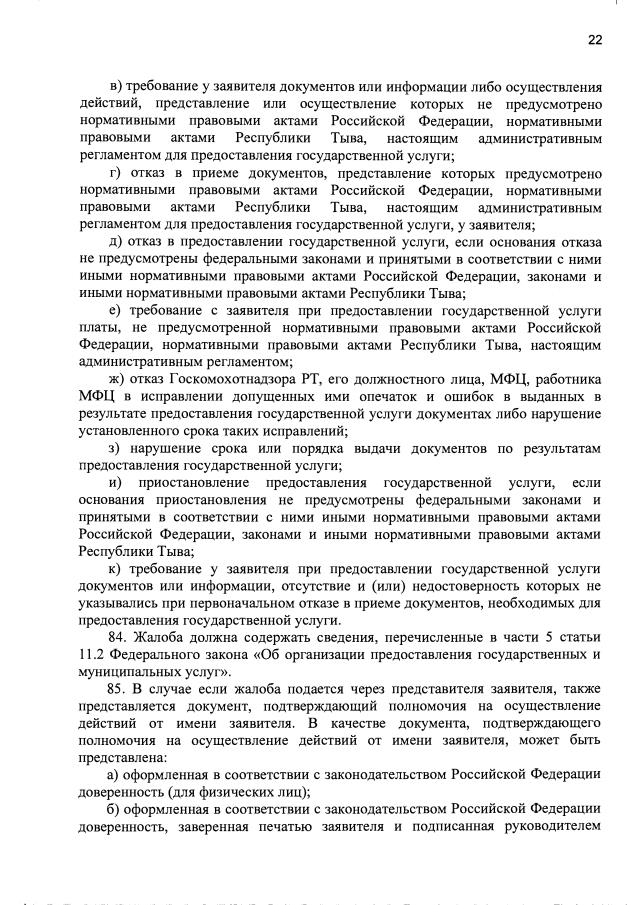 22

в) требование у заявителя документов или информации либо осуществления действий, представление или осуществление которых не предусмотрено нормативными правовыми актами Российской Федерации, нормативными правовыми актами Республики Тыва, настоящим административным регламентом для предоставления государственной услуги;

г) отказ в приеме документов, представление которых предусмотрено нормативными правовыми актами Российской Федерации, нормативными правовыми актами Республики Тыва, настоящим административным регламентом для предоставления государственной услуги, у заявителя;

д) отказ в предоставлении государственной услуги, если основания отказа не предусмотрены федеральными законами и принятыми в соответствии с ними иными нормативными правовыми актами Российской Федерации, законами и иными нормативными правовыми актами Республики Тыва;

е) требование с заявителя при предоставлении государственной услуги платы, не предусмотренной нормативными правовыми актами Российской Федерации, нормативными правовыми актами Республики Тыва, настоящим административным регламентом;

ж) отказ Госкомохотнадзора РТ, его должностного лица, МФЦ, работника МФЦ в исправлении допущенных ими опечаток и ошибок в выданных в результате предоставления государственной услуги документах либо нарушение установленного срока таких исправлений;

з) нарушение срока или порядка выдачи документов по результатам предоставления государственной услуги;

и) приостановление предоставления государственной услуги, если основания приостановления не предусмотрены федеральными законами и принятыми в соответствии с ними иными нормативными правовыми актами Российской Федерации, законами и иными нормативными правовыми актами Республики Тыва;

к) требование у заявителя при предоставлении государственной услуги документов или информации, отсутствие и (или) недостоверность которых не указывались при первоначальном отказе в приеме документов, необходимых для предоставления государственной услуги.

84. Жалоба должна содержать сведения, перечисленные в части 5 статьи 11.2 Федерального закона «Об организации предоставления государственных и муниципальных услуг».

85. В случае если жалоба подается через представителя заявителя, также представляется документ, подтверждающий полномочия на осуществление действий от имени заявителя. В качестве документа, подтверждающего полномочия на осуществление действий от имени заявителя, может быть представлена:

а) оформленная в соответствии с законодательством Российской Федерации доверенность (для физических лиц);

б) оформленная в соответствии с законодательством Российской Федерации доверенность, заверенная печатью заявителя и подписанная руководителем